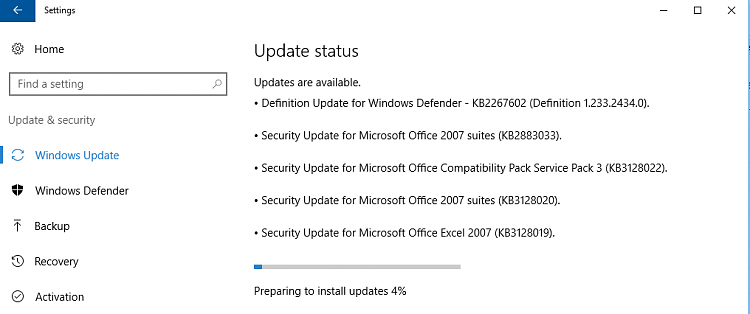 Settings

Home

Find a setting

Update & security

Windows Update

Windows Defender

Backup

Recovery

Activation

Update status

Updates are available.

• Definition Update for Windows Defender - KB2267602 (Definition 1.233.2434.0).

• Security Update for Microsoft Office 2007 suites (KB2883033).

• Security Update for Microsoft Office Compatibility Pack Service Pack 3 (KB3128022).

• Security Update for Microsoft Office 2007 suites (KB3128020).

• Security Update for Microsoft Office Excel 2007 (KB3128019).

Preparing to install updates 4%